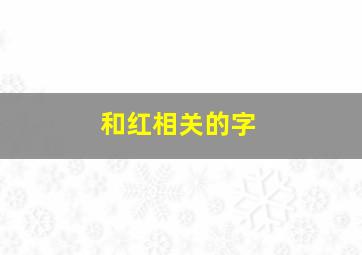 和红相关的字